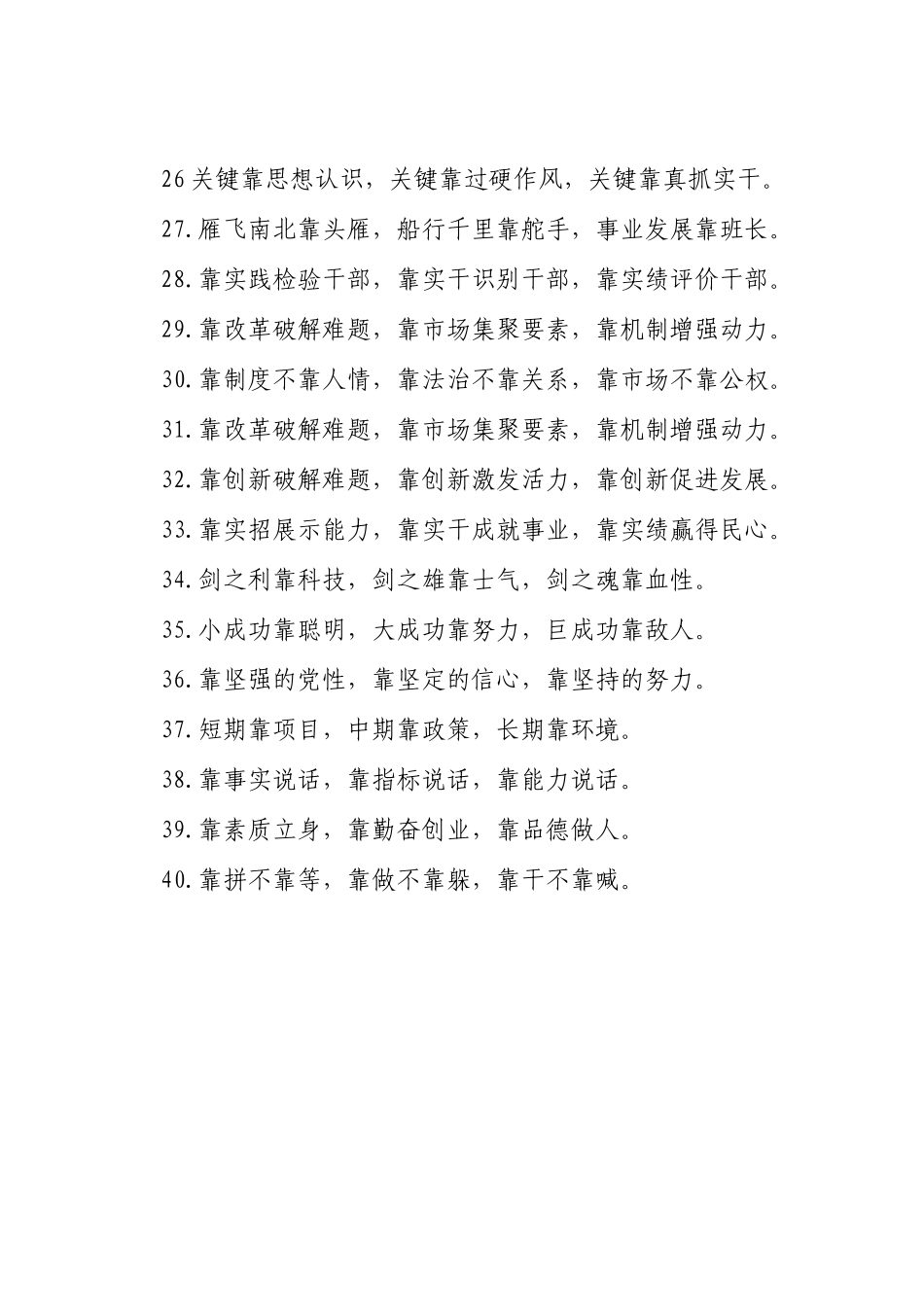 26关键靠思想认识，关键靠过硬作风，关键靠真抓实干。

27.雁飞南北靠头雁，船行千里靠舵手，事业发展靠班长。

28.靠实践检验干部，靠实干识别干部，靠实绩评价干部。

29.靠改革破解难题，靠市场集聚要素，靠机制增强动力。

30.靠制度不靠人情，靠法治不靠关系，靠市场不靠公权。

31.靠改革破解难题，靠市场集聚要素，靠机制增强动力。

32.靠创新破解难题，靠创新激发活力，靠创新促进发展。

33.靠实招展示能力，靠实干成就事业，靠实绩赢得民心。

34.剑之利靠科技，剑之雄靠士气，剑之魂靠血性。

35.小成功靠聪明，大成功靠努力，巨成功靠敌人。

36.靠坚强的党性，靠坚定的信心，靠坚持的努力。

37.短期靠项目，中期靠政策，长期靠环境。

38.靠事实说话，靠指标说话，靠能力说话。

39.靠素质立身，靠勤奋创业，靠品德做人。

40.靠拼不靠等，靠做不靠躲，靠干不靠喊。